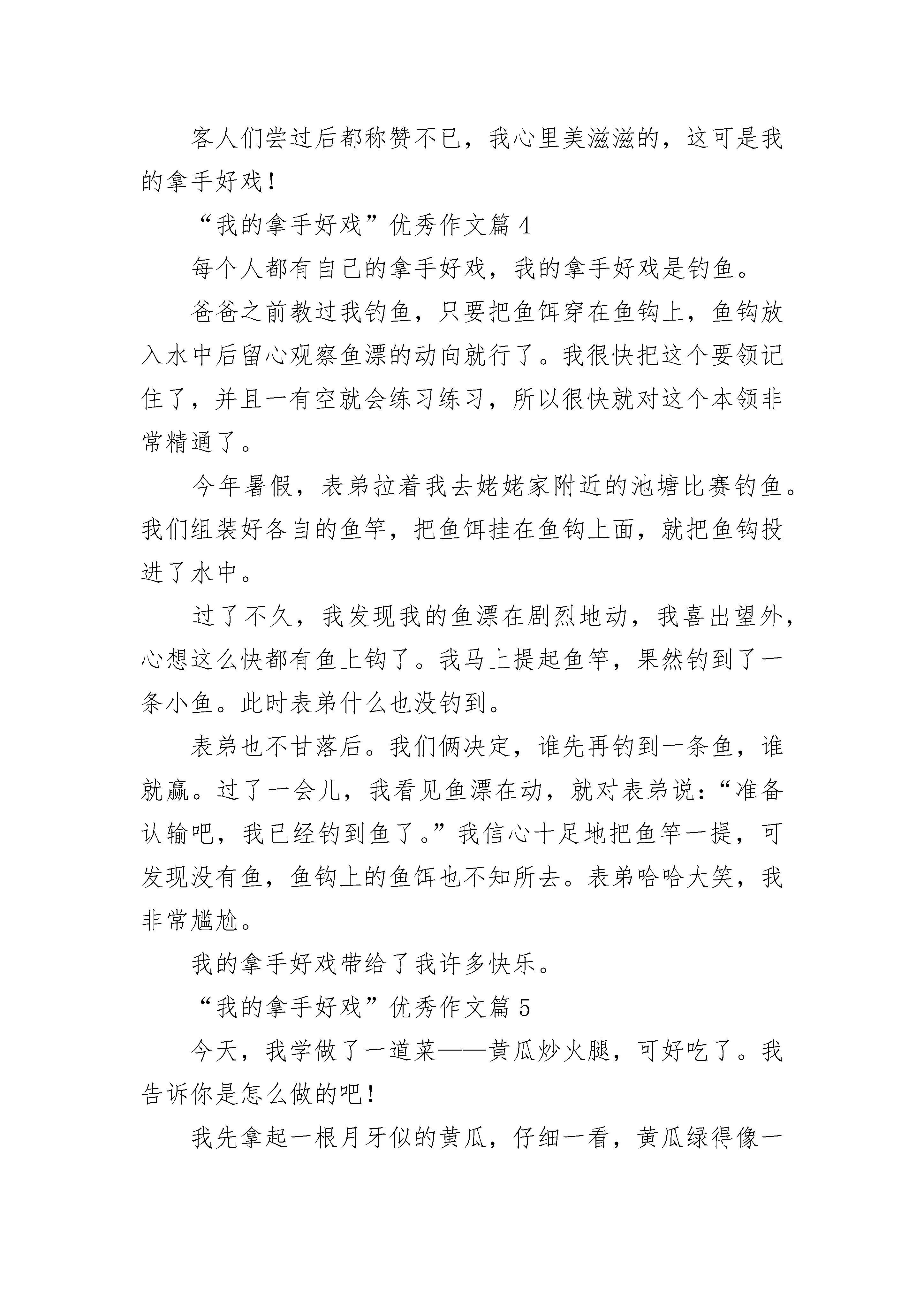 客人们尝过后都称赞不已，我心里美滋滋的，这可是我的拿手好戏！

“我的拿手好戏”优秀作文篇 4

每个人都有自己的拿手好戏，我的拿手好戏是钓鱼。

爸爸之前教过我钓鱼，只要把鱼饵穿在鱼钩上，鱼钩放入水中后留心观察鱼漂的动向就行了。我很快把这个要领记住了，并且一有空就会练习练习，所以很快就对这个本领非常精通了。

今年暑假，表弟拉着我去姥姥家附近的池塘比赛钓鱼。我们组装好各自的鱼竿，把鱼饵挂在鱼钩上面，就把鱼钩投进了水中。

过了不久，我发现我的鱼漂在剧烈地动，我喜出望外，心想这么快都有鱼上钩了。我马上提起鱼竿，果然钓到了一条小鱼。此时表弟什么也没钓到。

表弟也不甘落后。我们俩决定，谁先再钓到一条鱼，谁就赢。过了一会儿，我看见鱼漂在动，就对表弟说：“准备认输吧，我已经钓到鱼了。”我信心十足地把鱼竿一提，可发现没有鱼，鱼钩上的鱼饵也不知所去。表弟哈哈大笑，我非常尴尬。

我的拿手好戏带给了我许多快乐。

“我的拿手好戏”优秀作文篇 5

今天，我学做了一道菜——黄瓜炒火腿，可好吃了。我告诉你是怎么做的吧！

我先拿起一根月牙似的黄瓜，仔细一看，黄瓜绿得像一